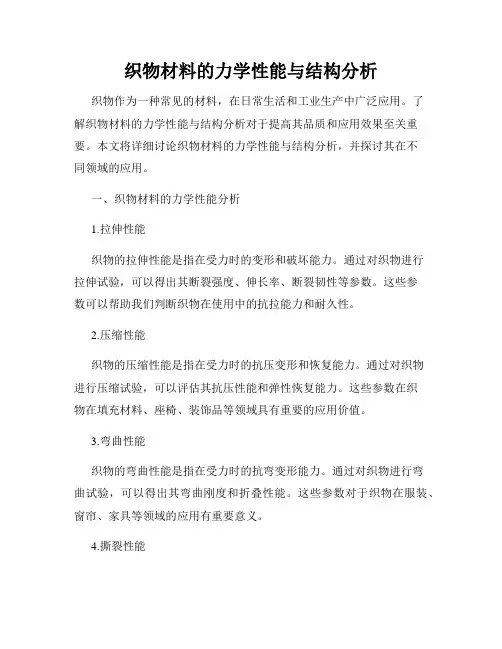 织物材料的力学性能与结构分析

织物作为一种常见的材料，在日常生活和工业生产中广泛应用。了解织物材料的力学性能与结构分析对于提高其品质和应用效果至关重要。本文将详细讨论织物材料的力学性能与结构分析，并探讨其在不同领域的应用。

一、织物材料的力学性能分析

1.拉伸性能

织物的拉伸性能是指在受力时的变形和破坏能力。通过对织物进行拉伸试验，可以得出其断裂强度、伸长率、断裂韧性等参数。这些参数可以帮助我们判断织物在使用中的抗拉能力和耐久性。

2.压缩性能

织物的压缩性能是指在受力时的抗压变形和恢复能力。通过对织物进行压缩试验，可以评估其抗压性能和弹性恢复能力。这些参数在织物在填充材料、座椅、装饰品等领域具有重要的应用价值。

3.弯曲性能

织物的弯曲性能是指在受力时的抗弯变形能力。通过对织物进行弯曲试验，可以得出其弯曲刚度和折叠性能。这些参数对于织物在服装、窗帘、家具等领域的应用有重要意义。

4.撕裂性能